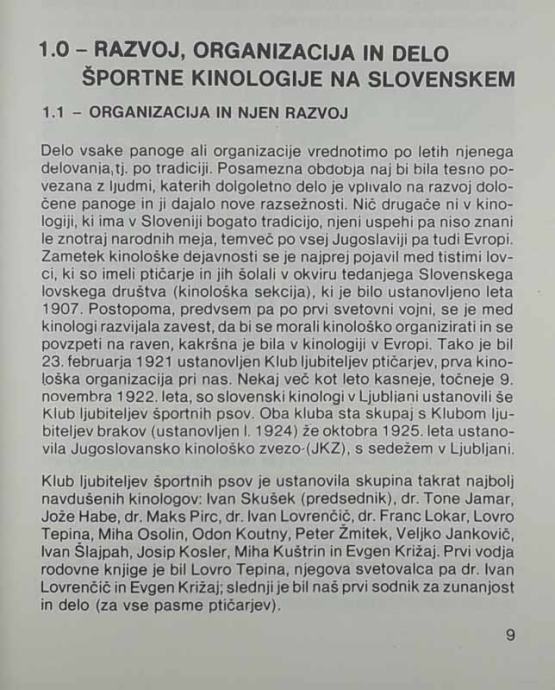 1.0 – RAZVOJ, ORGANIZACIJA IN DELO ŠPORTNE KINOLOGIJE NA SLOVENSKEM

1.1 – ORGANIZACIJA IN NJEN RAZVOJ

Delo vsake panoge ali organizacije vrednotimo po letih njenega delovanja, tj. po tradiciji. Posamezna obdobja naj bi bila tesno povezana z ljudmi, katerih dolgoletno delo je vplivalo na razvoj določene panoge in ji dajalo nove razsežnosti. Nič drugače ni v kinologiji, ki ima v Sloveniji bogato tradicijo, njeni uspehi pa niso znani le znotraj narodnih meja, temveč po vsej Jugoslaviji pa tudi Evropi. Zametek kinološke dejavnosti se je najprej pojavil med tistimi lovci, ki so imeli ptičarje in jih šolali v okviru tedanjega Slovenskega lovskega društva (kinološka sekcija), ki je bilo ustanovljeno leta 1907. Postopoma, predvsem pa po prvi svetovni vojni, se je med kinologi razvijala zavest, da bi se morali kinološko organizirati in se povzpeti na raven, kakršna je bila v kinologiji v Evropi. Tako je bil 23. februarja 1921 ustanovljen Klub ljubiteljev ptičarjev, prva kinološka organizacija pri nas. Nekaj več kot leto kasneje, točneje 9. novembra 1922. leta, so slovenski kinologi v Ljubljani ustanovili še Klub ljubiteljev športnih psov. Oba kluba sta skupaj s Klubom ljubiteljev brakov (ustanovljen l. 1924) že oktobra 1925. leta ustanovila Jugoslovansko kinološko zvezo (JKZ), s sedežem v Ljubljani.

Klub ljubiteljev športnih psov je ustanovila skupina takrat najbolj navdušenih kinologov: Ivan Skušek (predsednik), dr. Tone Jamar, Jože Habe, dr. Maks Pirc, dr. Ivan Lovrenčič, dr. Franc Lokar, Lovro Tepina, Miha Osolin, Odon Koutny, Peter Žmitek, Veljko Jankovič, Ivan Šlajpah, Josip Kosler, Miha Kuštrin in Evgen Križaj. Prvi vodja rodovne knjige je bil Lovro Tepina, njegova svetovalca pa dr. Ivan Lovrenčič in Evgen Križaj; slednji je bil naš prvi sodnik za zunanjost in delo (za vse pasme ptičarjev).

9